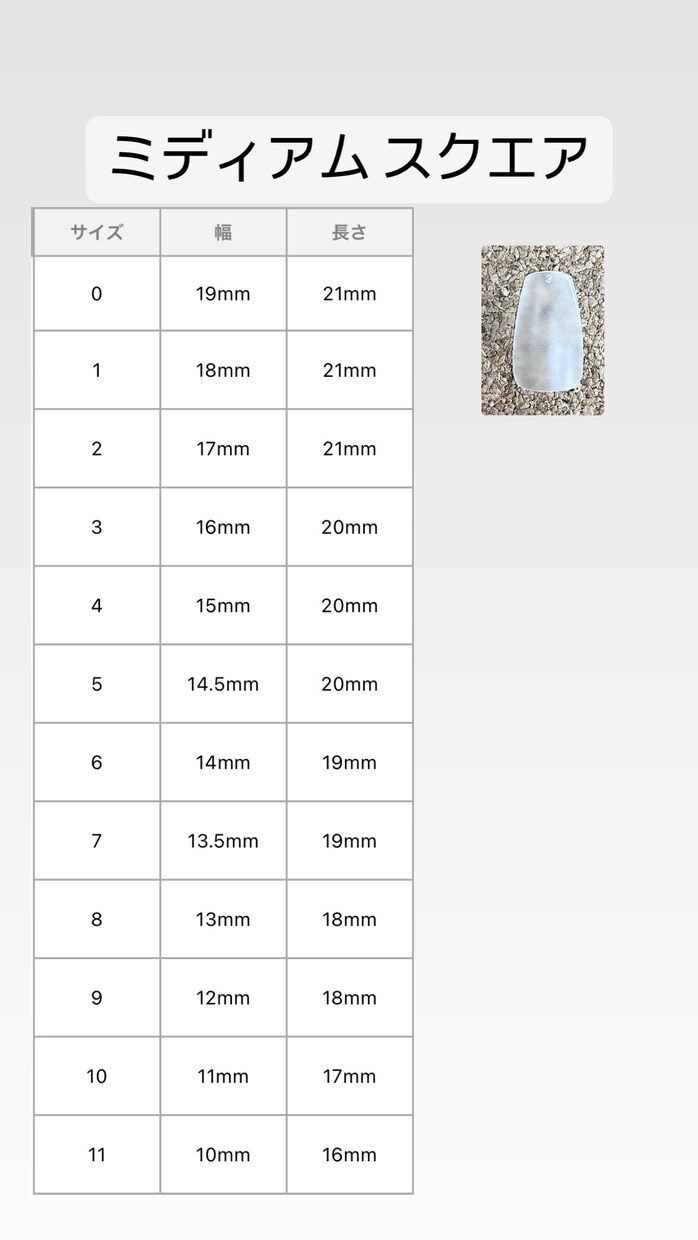 ミディアム スクエア

| サイズ | 幅 | 長さ |
|---|---|---|
| 0 | 19mm | 21mm |
| 1 | 18mm | 21mm |
| 2 | 17mm | 21mm |
| 3 | 16mm | 20mm |
| 4 | 15mm | 20mm |
| 5 | 14.5mm | 20mm |
| 6 | 14mm | 19mm |
| 7 | 13.5mm | 19mm |
| 8 | 13mm | 18mm |
| 9 | 12mm | 18mm |
| 10 | 11mm | 17mm |
| 11 | 10mm | 16mm |

3